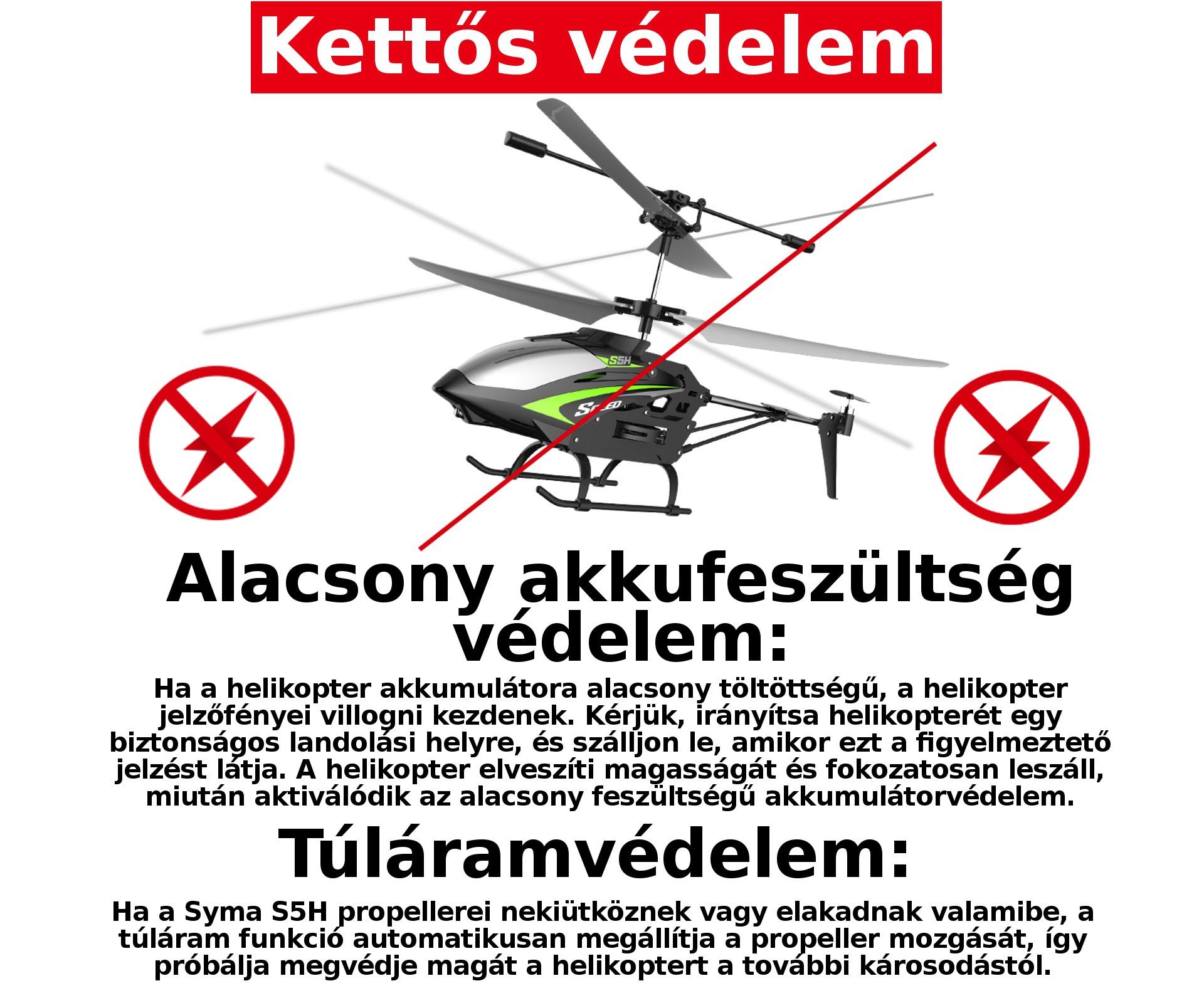 Kettős védelem

S5H

SPEED

Alacsony akkufeszültség védelem:

Ha a helikopter akkumulátora alacsony töltöttségű, a helikopter jelzőfényei villogni kezdenek. Kérjük, irányítsa helikopterét egy biztonságos landolási helyre, és szálljon le, amikor ezt a figyelmeztető jelzést látja. A helikopter elveszíti magasságát és fokozatosan leszáll, miután aktiválódik az alacsony feszültségű akkumulátorvédelem.

Túláramvédelem:

Ha a Syma S5H propellerei nekiütköznek vagy elakadnak valamibe, a túláram funkció automatikusan megállítja a propeller mozgását, így próbálja megvédje magát a helikoptert a további károsodástól.